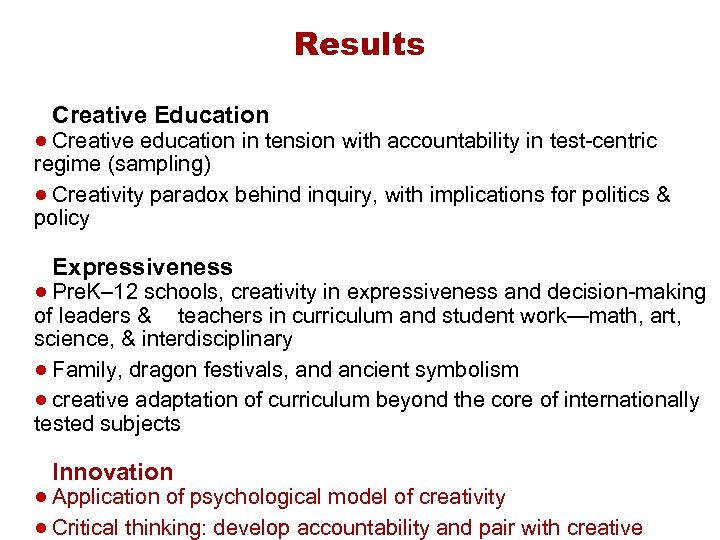 Results

Creative Education
● Creative education in tension with accountability in test-centric regime (sampling)
● Creativity paradox behind inquiry, with implications for politics & policy

Expressiveness
● PreK–12 schools, creativity in expressiveness and decision-making of leaders & teachers in curriculum and student work—math, art, science, & interdisciplinary
● Family, dragon festivals, and ancient symbolism
● creative adaptation of curriculum beyond the core of internationally tested subjects

Innovation
● Application of psychological model of creativity
● Critical thinking: develop accountability and pair with creative